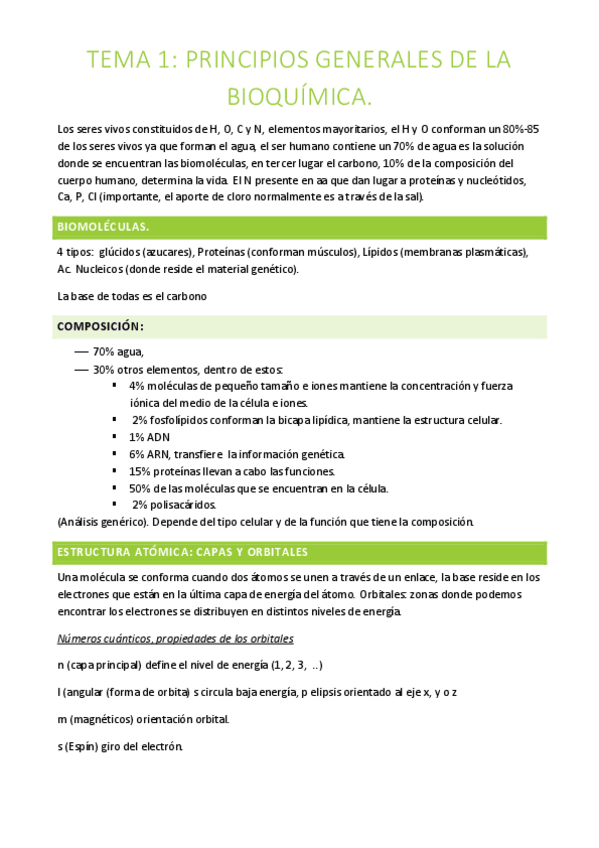 TEMA 1: PRINCIPIOS GENERALES DE LA BIOQUÍMICA.

Los seres vivos constituidos de H, O, C y N, elementos mayoritarios, el H y O conforman un 80%-85 de los seres vivos ya que forman el agua, el ser humano contiene un 70% de agua es la solución donde se encuentran las biomoléculas, en tercer lugar el carbono, 10% de la composición del cuerpo humano, determina la vida. El N presente en aa que dan lugar a proteínas y nucleótidos, Ca, P, Cl (importante, el aporte de cloro normalmente es a través de la sal).

BIOMOLÉCULAS.

4 tipos: glúcidos (azucares), Proteínas (conforman músculos), Lípidos (membranas plasmáticas), Ac. Nucleicos (donde reside el material genético).

La base de todas es el carbono

COMPOSICIÓN:

— 70% agua,
— 30% otros elementos, dentro de estos:
▪ 4% moléculas de pequeño tamaño e iones mantiene la concentración y fuerza iónica del medio de la célula e iones.
▪ 2% fosfolípidos conforman la bicapa lipídica, mantiene la estructura celular.
▪ 1% ADN
▪ 6% ARN, transfiere la información genética.
▪ 15% proteínas llevan a cabo las funciones.
▪ 50% de las moléculas que se encuentran en la célula.
▪ 2% polisacáridos.
(Análisis genérico). Depende del tipo celular y de la función que tiene la composición.

ESTRUCTURA ATÓMICA: CAPAS Y ORBITALES

Una molécula se conforma cuando dos átomos se unen a través de un enlace, la base reside en los electrones que están en la última capa de energía del átomo. Orbitales: zonas donde podemos encontrar los electrones se distribuyen en distintos niveles de energía.

Números cuánticos, propiedades de los orbitales

n (capa principal) define el nivel de energía (1, 2, 3, ..)

l (angular (forma de orbita) s circula baja energía, p elipsis orientado al eje x, y o z

m (magnéticos) orientación orbital.

s (Espín) giro del electrón.